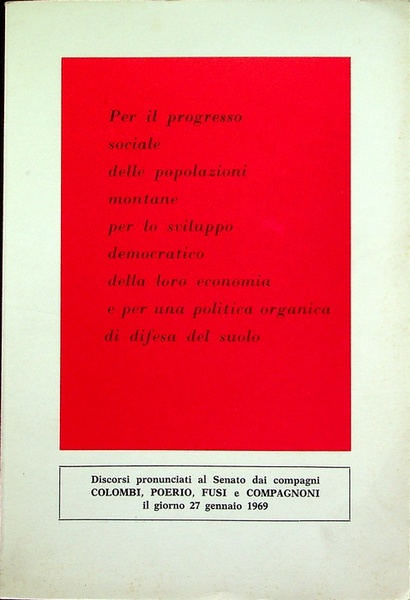 Per il progresso
sociale
delle popolazioni
montane
per lo sviluppo
democratico
della loro economia
e per una politica organica
di difesa del suolo

Discorsi pronunciati al Senato dai compagni
COLOMBI, POERIO, FUSI e COMPAGNONI
il giorno 27 gennaio 1969